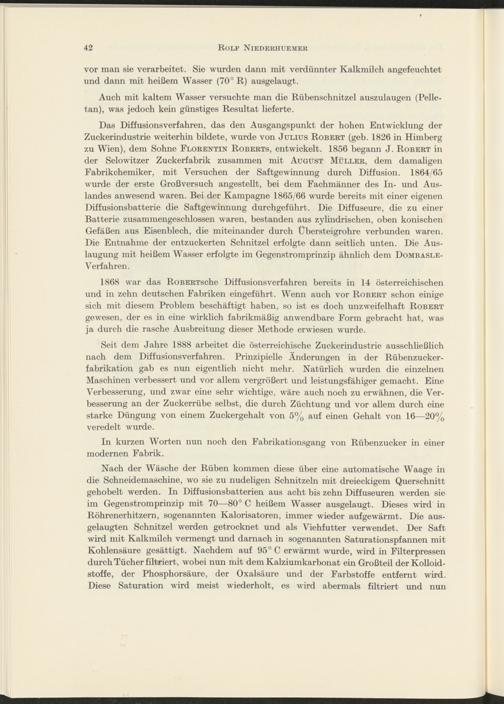 42 ROLF NIEDERHUEMER

vor man sie verarbeitet. Sie wurden dann mit verdünnter Kalkmilch angefeuchtet und dann mit heißem Wasser (70° R) ausgelaugt.

Auch mit kaltem Wasser versuchte man die Rübenschnitzel auszulaugen (Pelletan), was jedoch kein günstiges Resultat lieferte.

Das Diffusionsverfahren, das den Ausgangspunkt der hohen Entwicklung der Zuckerindustrie weiterhin bildete, wurde von JULIUS ROBERT (geb. 1826 in Himberg zu Wien), dem Sohne FLORENTIN ROBERTS, entwickelt. 1856 begann J. ROBERT in der Selowitzer Zuckerfabrik zusammen mit AUGUST MÜLLER, dem damaligen Fabrikchemiker, mit Versuchen der Saftgewinnung durch Diffusion. 1864/65 wurde der erste Großversuch angestellt, bei dem Fachmänner des In- und Auslandes anwesend waren. Bei der Kampagne 1865/66 wurde bereits mit einer eigenen Diffusionsbatterie die Saftgewinnung durchgeführt. Die Diffuseure, die zu einer Batterie zusammengeschlossen waren, bestanden aus zylindrischen, oben konischen Gefäßen aus Eisenblech, die miteinander durch Übersteigrohre verbunden waren. Die Entnahme der entzuckerten Schnitzel erfolgte dann seitlich unten. Die Auslaugung mit heißem Wasser erfolgte im Gegenstromprinzip ähnlich dem DOMBASLE-Verfahren.

1868 war das ROBERTsche Diffusionsverfahren bereits in 14 österreichischen und in zehn deutschen Fabriken eingeführt. Wenn auch vor ROBERT schon einige sich mit diesem Problem beschäftigt haben, so ist es doch unzweifelhaft ROBERT gewesen, der es in eine wirklich fabrikmäßig anwendbare Form gebracht hat, was ja durch die rasche Ausbreitung dieser Methode erwiesen wurde.

Seit dem Jahre 1888 arbeitet die österreichische Zuckerindustrie ausschließlich nach dem Diffusionsverfahren. Prinzipielle Änderungen in der Rübenzuckerfabrikation gab es nun eigentlich nicht mehr. Natürlich wurden die einzelnen Maschinen verbessert und vor allem vergrößert und leistungsfähiger gemacht. Eine Verbesserung, und zwar eine sehr wichtige, wäre auch noch zu erwähnen, die Verbesserung an der Zuckerrübe selbst, die durch Züchtung und vor allem durch eine starke Düngung von einem Zuckergehalt von 5% auf einen Gehalt von 16—20% veredelt wurde.

In kurzen Worten nun noch den Fabrikationsgang von Rübenzucker in einer modernen Fabrik.

Nach der Wäsche der Rüben kommen diese über eine automatische Waage in die Schneidemaschine, wo sie zu nudeligen Schnitzeln mit dreieckigem Querschnitt gehobelt werden. In Diffusionsbatterien aus acht bis zehn Diffuseuren werden sie im Gegenstromprinzip mit 70—80° C heißem Wasser ausgelaugt. Dieses wird in Röhrenerhitzern, sogenannten Kalorisatoren, immer wieder aufgewärmt. Die ausgelaugten Schnitzel werden getrocknet und als Viehfutter verwendet. Der Saft wird mit Kalkmilch vermengt und darnach in sogenannten Saturationspfannen mit Kohlensäure gesättigt. Nachdem auf 95° C erwärmt wurde, wird in Filterpressen durch Tücher filtriert, wobei nun mit dem Kalziumkarbonat ein Großteil der Kolloidstoffe, der Phosphorsäure, der Oxalsäure und der Farbstoffe entfernt wird. Diese Saturation wird meist wiederholt, es wird abermals filtriert und nun